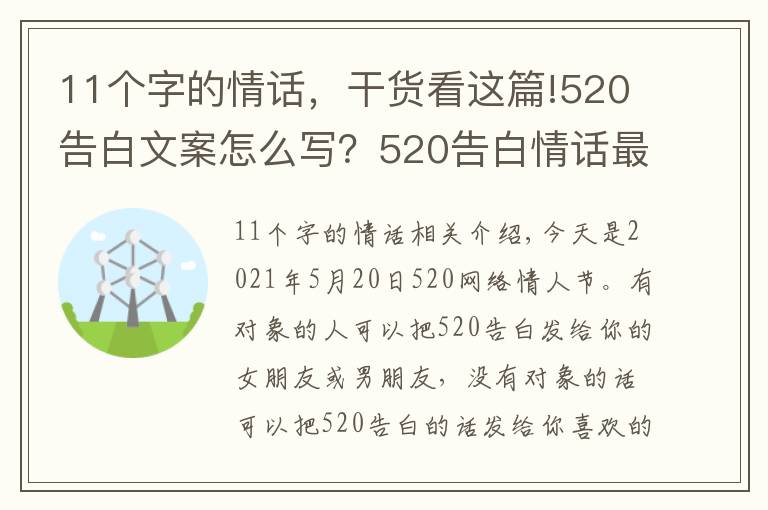 11个字的情话，干货看这篇!520告白文案怎么写？520告白情话最

11个字的情话相关介绍，今天是2021年5月20日520网络情人节。有对象的人可以把520告白发给你的女朋友或男朋友，没有对象的话可以把520告白的话发给你喜欢的